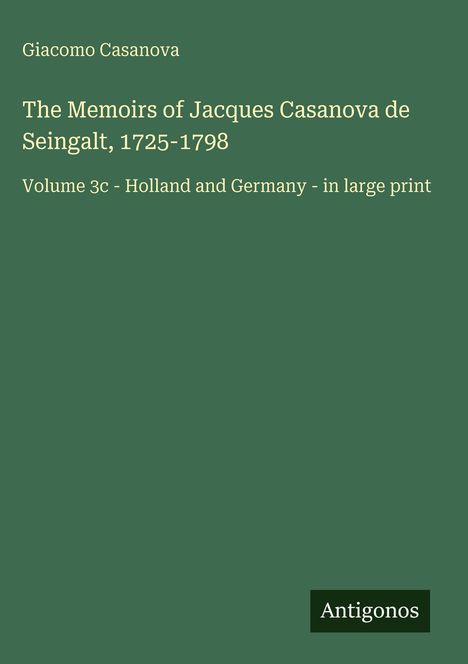 Giacomo Casanova

The Memoirs of Jacques Casanova de Seingalt, 1725-1798

Volume 3c - Holland and Germany - in large print

Antigonos